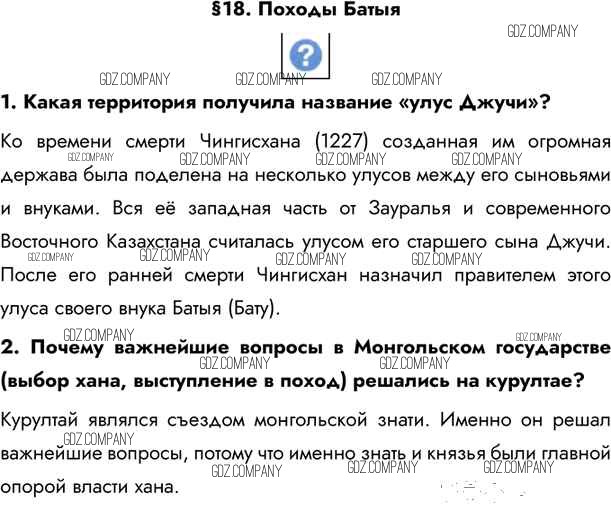 §18. Походы Батыя

1. Какая территория получила название «улус Джучи»?

Ко времени смерти Чингисхана (1227) созданная им огромная держава была поделена на несколько улусов между его сыновьями и внуками. Вся её западная часть от Зауралья и современного Восточного Казахстана считалась улусом его старшего сына Джучи. После его ранней смерти Чингисхан назначил правителем этого улуса своего внука Батыя (Бату).

2. Почему важнейшие вопросы в Монгольском государстве (выбор хана, выступление в поход) решались на курултае?

Курултай являлся съездом монгольской знати. Именно он решал важнейшие вопросы, потому что именно знать и князья были главной опорой власти хана.

GDZ.COMPANY